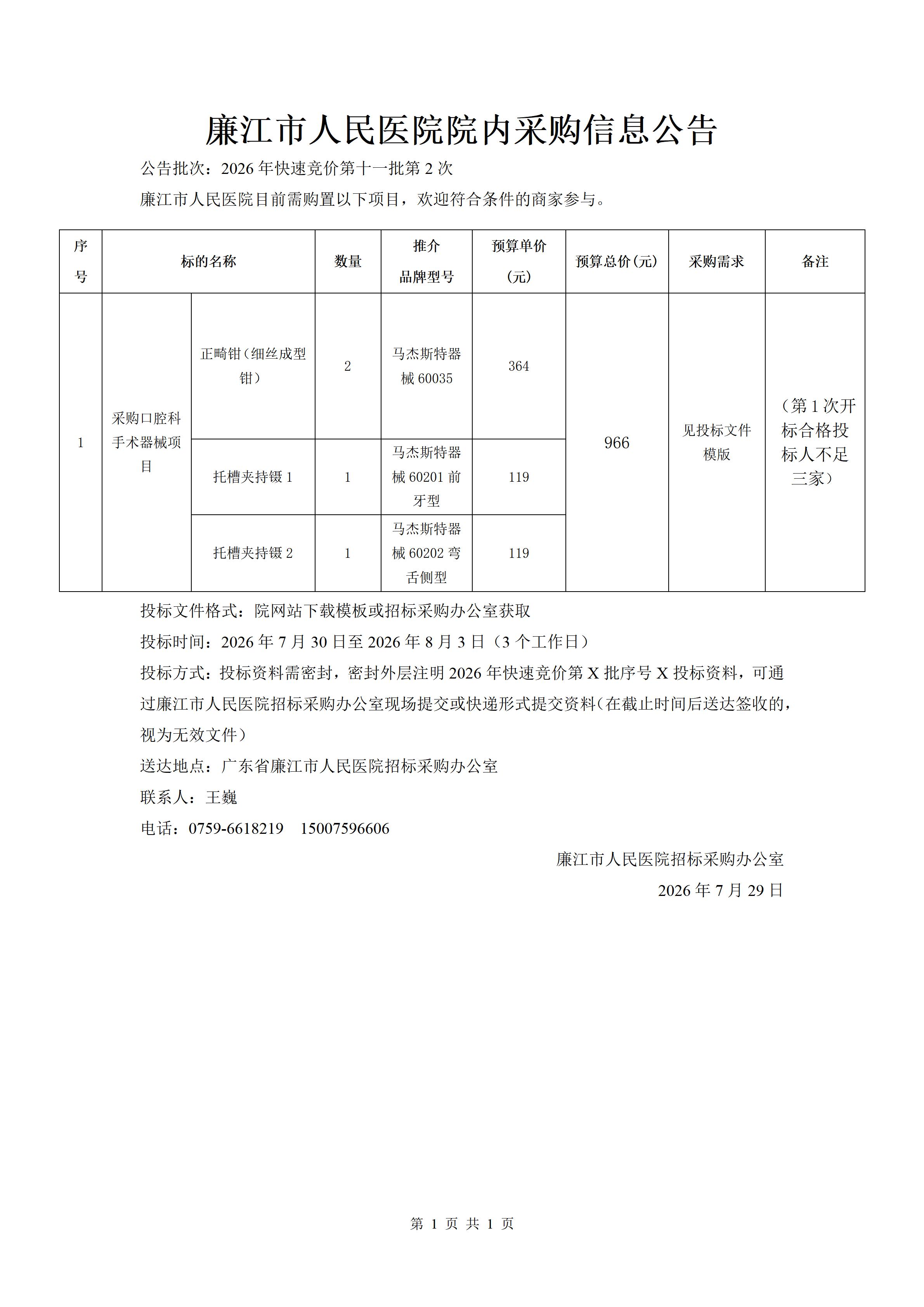 廉江市人民医院院内采购信息公告

公告批次：2026 年快速竞价第十一批第 2 次

廉江市人民医院目前需购置以下项目，欢迎符合条件的商家参与。

| 序号 | 标的名称 | | 数量 | 推介品牌型号 | 预算单价（元） | 预算总价（元） | 采购需求 | 备注 |
|---|---|---|---|---|---|---|---|---|
| 1 | 采购口腔科手术器械项目 | 正畸钳（细丝成型钳） | 2 | 马杰斯特器械 60035 | 364 | 966 | 见投标文件模版 | （第 1 次开标合格投标人不足三家） |
| | | 托槽夹持镊 1 | 1 | 马杰斯特器械 60201 前牙型 | 119 | | | |
| | | 托槽夹持镊 2 | 1 | 马杰斯特器械 60202 弯舌侧型 | 119 | | | |

投标文件格式：院网站下载模板或招标采购办公室获取

投标时间：2026 年 7 月 30 日至 2026 年 8 月 3 日（3 个工作日）

投标方式：投标资料需密封，密封外层注明 2026 年快速竞价第 X 批序号 X 投标资料，可通过廉江市人民医院招标采购办公室现场提交或快递形式提交资料（在截止时间后送达签收的，视为无效文件）

送达地点：广东省廉江市人民医院招标采购办公室

联系人：王巍

电话：0759-6618219　15007596606

廉江市人民医院招标采购办公室

2026 年 7 月 29 日

第 1 页 共 1 页